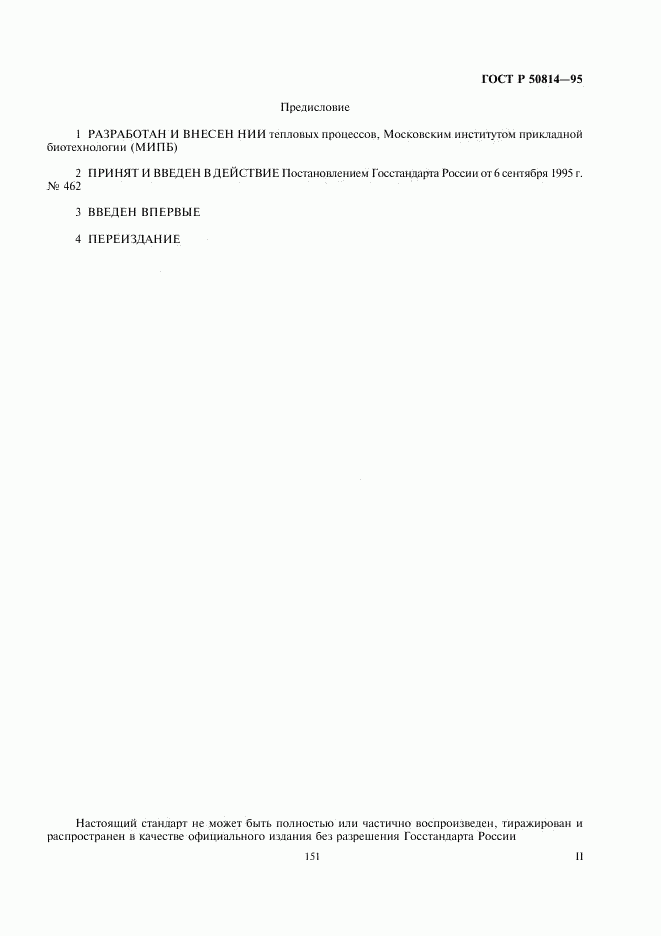 ГОСТ Р 50814—95

Предисловие

1 РАЗРАБОТАН И ВНЕСЕН НИИ тепловых процессов, Московским институтом прикладной биотехнологии (МИПБ)

2 ПРИНЯТ И ВВЕДЕН В ДЕЙСТВИЕ Постановлением Госстандарта России от 6 сентября 1995 г. № 462

3 ВВЕДЕН ВПЕРВЫЕ

4 ПЕРЕИЗДАНИЕ

Настоящий стандарт не может быть полностью или частично воспроизведен, тиражирован и распространен в качестве официального издания без разрешения Госстандарта России

151

II